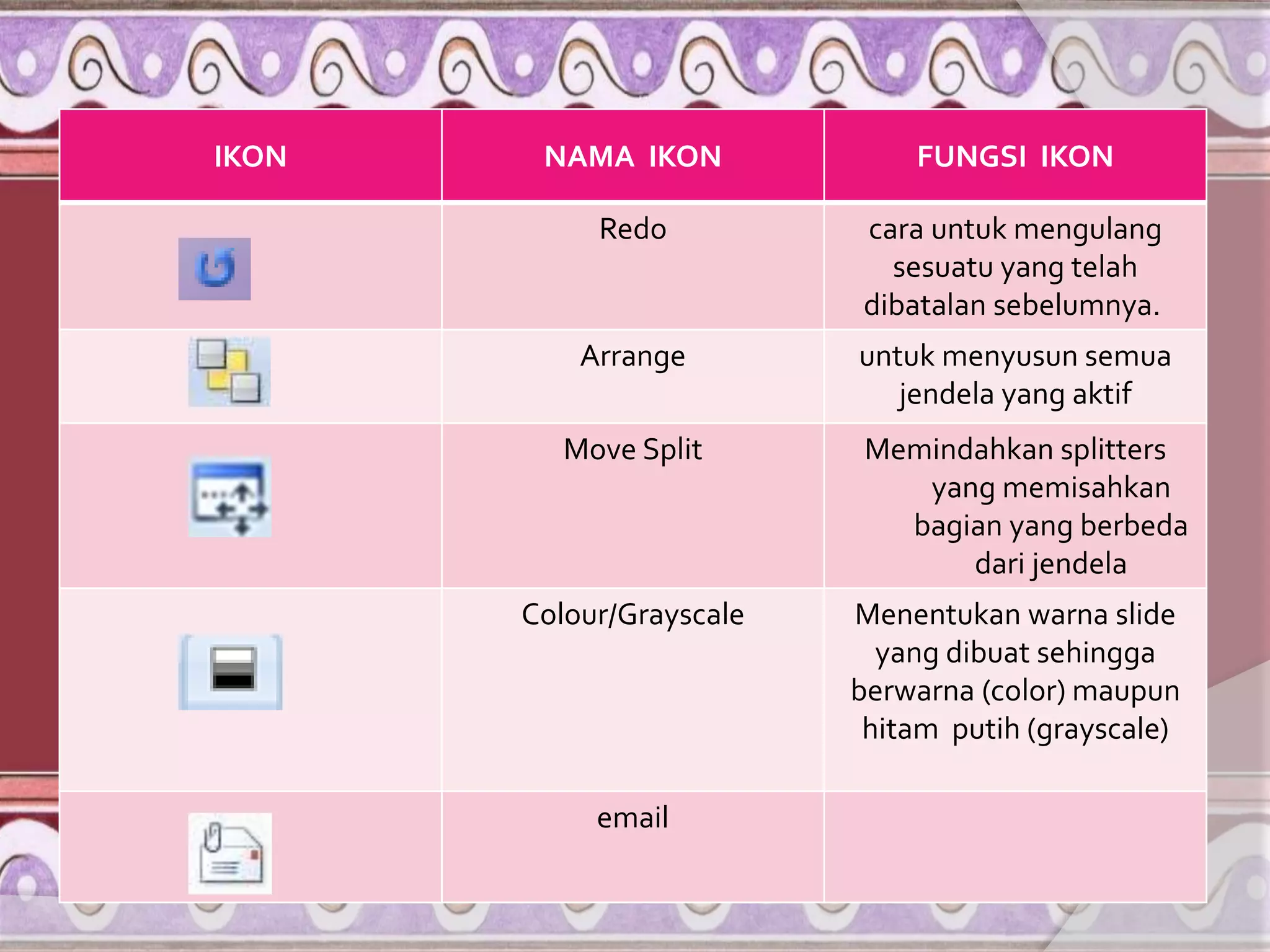 | IKON | NAMA IKON | FUNGSI IKON |
|---|---|---|
| | Redo | cara untuk mengulang sesuatu yang telah dibatalan sebelumnya. |
| | Arrange | untuk menyusun semua jendela yang aktif |
| | Move Split | Memindahkan splitters yang memisahkan bagian yang berbeda dari jendela |
| | Colour/Grayscale | Menentukan warna slide yang dibuat sehingga berwarna (color) maupun hitam putih (grayscale) |
| | email | |